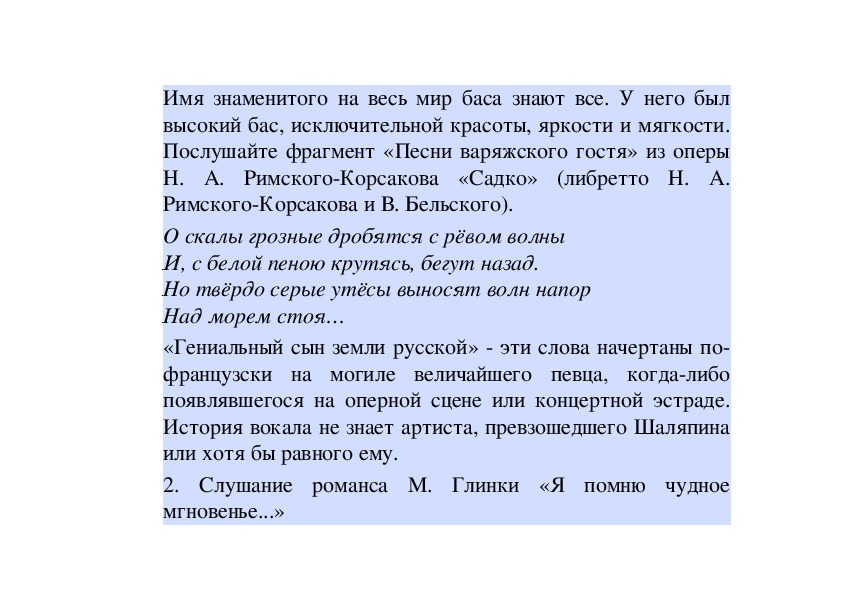 Имя знаменитого на весь мир баса знают все. У него был высокий бас, исключительной красоты, яркости и мягкости. Послушайте фрагмент «Песни варяжского гостя» из оперы Н. А. Римского-Корсакова «Садко» (либретто Н. А. Римского-Корсакова и В. Бельского).

О скалы грозные дробятся с рёвом волны
И, с белой пеною крутясь, бегут назад.
Но твёрдо серые утёсы выносят волн напор
Над морем стоя…

«Гениальный сын земли русской» - эти слова начертаны по-французски на могиле величайшего певца, когда-либо появлявшегося на оперной сцене или концертной эстраде. История вокала не знает артиста, превзошедшего Шаляпина или хотя бы равного ему.

2. Слушание романса М. Глинки «Я помню чудное мгновенье...»